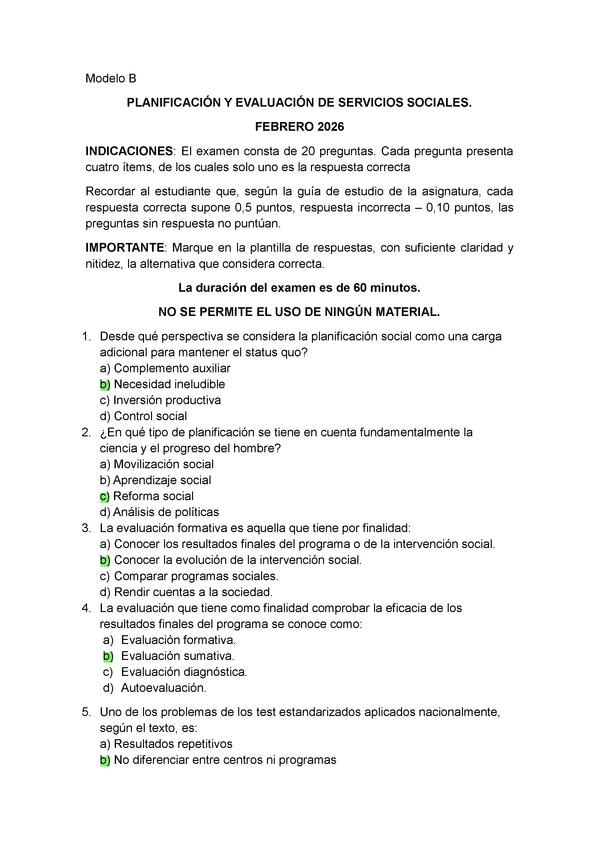 Modelo B

PLANIFICACIÓN Y EVALUACIÓN DE SERVICIOS SOCIALES.

FEBRERO 2026

INDICACIONES: El examen consta de 20 preguntas. Cada pregunta presenta cuatro ítems, de los cuales solo uno es la respuesta correcta

Recordar al estudiante que, según la guía de estudio de la asignatura, cada respuesta correcta supone 0,5 puntos, respuesta incorrecta – 0,10 puntos, las preguntas sin respuesta no puntúan.

IMPORTANTE: Marque en la plantilla de respuestas, con suficiente claridad y nitidez, la alternativa que considera correcta.

La duración del examen es de 60 minutos.

NO SE PERMITE EL USO DE NINGÚN MATERIAL.

1. Desde qué perspectiva se considera la planificación social como una carga adicional para mantener el status quo?
a) Complemento auxiliar
b) Necesidad ineludible
c) Inversión productiva
d) Control social
2. ¿En qué tipo de planificación se tiene en cuenta fundamentalmente la ciencia y el progreso del hombre?
a) Movilización social
b) Aprendizaje social
c) Reforma social
d) Análisis de políticas
3. La evaluación formativa es aquella que tiene por finalidad:
a) Conocer los resultados finales del programa o de la intervención social.
b) Conocer la evolución de la intervención social.
c) Comparar programas sociales.
d) Rendir cuentas a la sociedad.
4. La evaluación que tiene como finalidad comprobar la eficacia de los resultados finales del programa se conoce como:
a) Evaluación formativa.
b) Evaluación sumativa.
c) Evaluación diagnóstica.
d) Autoevaluación.

5. Uno de los problemas de los test estandarizados aplicados nacionalmente, según el texto, es:
a) Resultados repetitivos
b) No diferenciar entre centros ni programas